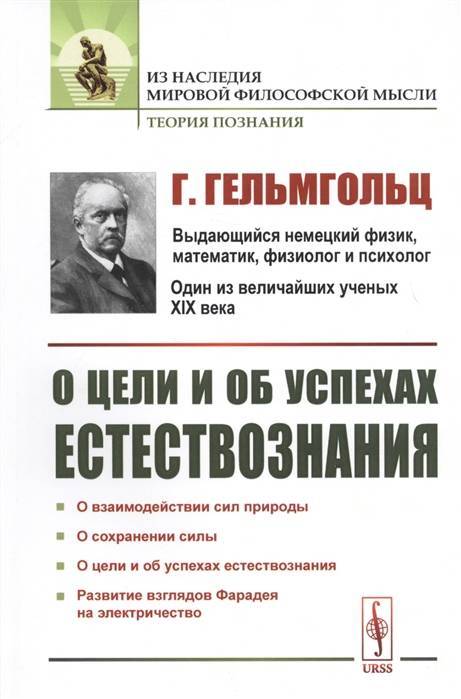 ИЗ НАСЛЕДИЯ
МИРОВОЙ ФИЛОСОФСКОЙ МЫСЛИ

ТЕОРИЯ ПОЗНАНИЯ

Г. ГЕЛЬМГОЛЬЦ

Выдающийся немецкий физик, математик, физиолог и психолог

Один из величайших ученых XIX века

О ЦЕЛИ И ОБ УСПЕХАХ ЕСТЕСТВОЗНАНИЯ

• О взаимодействии сил природы
• О сохранении силы
• О цели и об успехах естествознания
• Развитие взглядов Фарадея на электричество

URSS